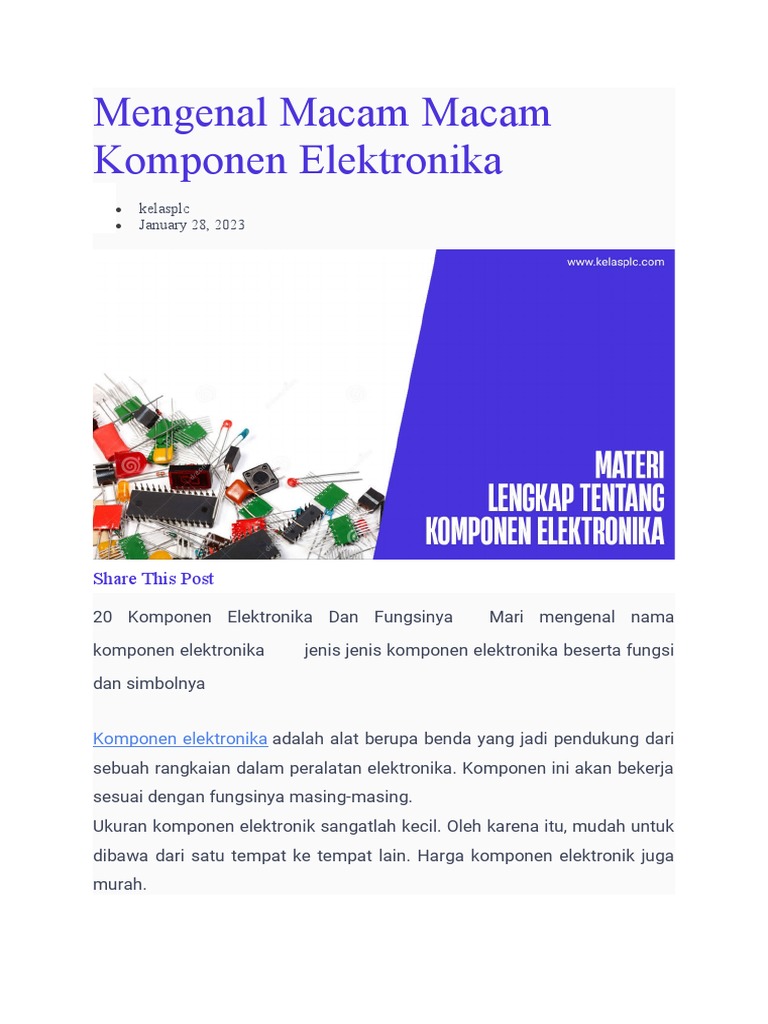 Mengenal Macam Macam Komponen Elektronika

- kelasplc
- January 28, 2023

www.kelasplc.com

MATERI
LENGKAP TENTANG
KOMPONEN ELEKTRONIKA

Share This Post

20 Komponen Elektronika Dan Fungsinya Mari mengenal nama komponen elektronika jenis jenis komponen elektronika beserta fungsi dan simbolnya

Komponen elektronika adalah alat berupa benda yang jadi pendukung dari sebuah rangkaian dalam peralatan elektronika. Komponen ini akan bekerja sesuai dengan fungsinya masing-masing.
Ukuran komponen elektronik sangatlah kecil. Oleh karena itu, mudah untuk dibawa dari satu tempat ke tempat lain. Harga komponen elektronik juga murah.